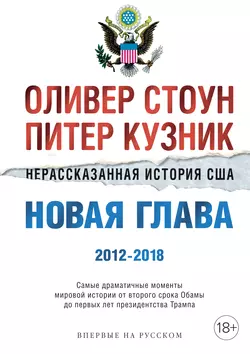 ОЛИВЕР СТОУН
ПИТЕР КУЗНИК

НЕРАССКАЗАННАЯ ИСТОРИЯ США

НОВАЯ ГЛАВА

2012-2018

Самые драматичные моменты мировой истории от второго срока Обамы до первых лет президентства Трампа

18+

ВПЕРВЫЕ НА РУССКОМ